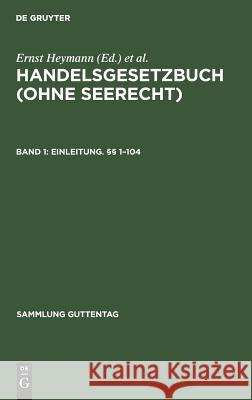 DE GRUYTER

Ernst Heymann (Ed.) et al.

HANDELSGESETZBUCH (OHNE SEERECHT)

BAND 1: EINLEITUNG. §§ 1–104

SAMMLUNG GUTTENTAG

DE G

Kraina Książek